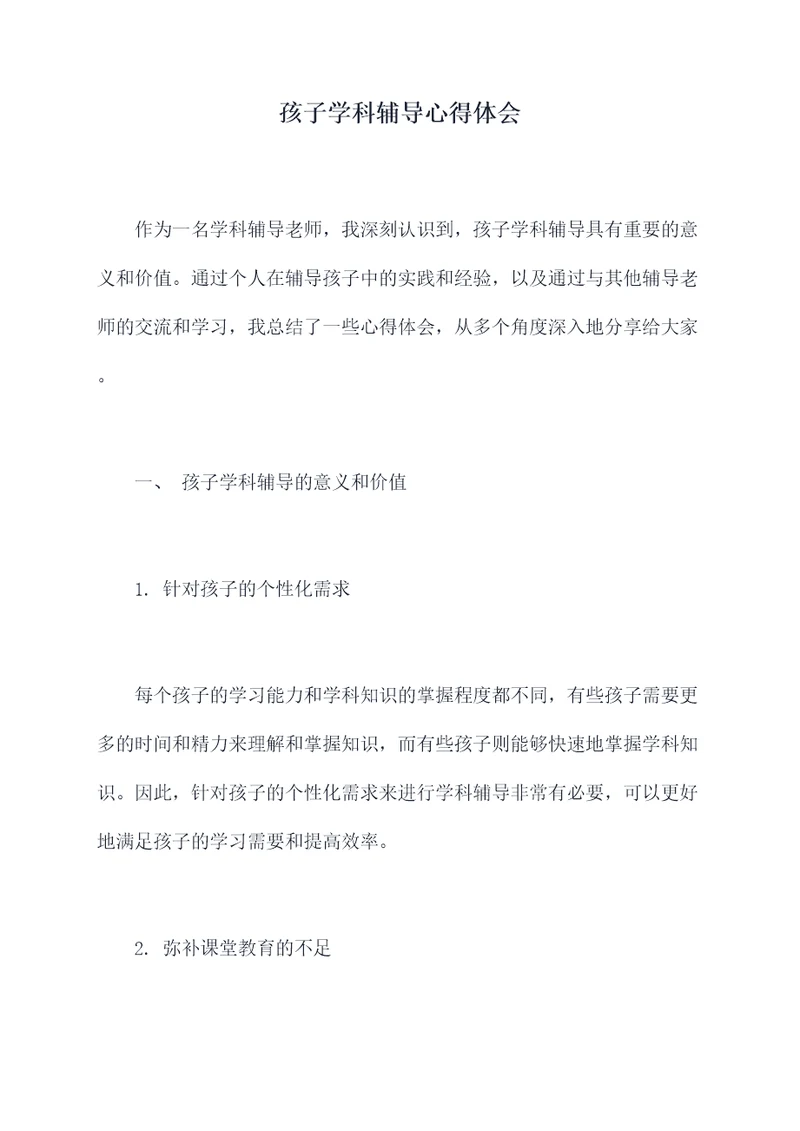 孩子学科辅导心得体会

作为一名学科辅导老师，我深刻认识到，孩子学科辅导具有重要的意义和价值。通过个人在辅导孩子中的实践和经验，以及通过与其他辅导老师的交流和学习，我总结了一些心得体会，从多个角度深入地分享给大家。

一、 孩子学科辅导的意义和价值

1. 针对孩子的个性化需求

每个孩子的学习能力和学科知识的掌握程度都不同，有些孩子需要更多的时间和精力来理解和掌握知识，而有些孩子则能够快速地掌握学科知识。因此，针对孩子的个性化需求来进行学科辅导非常有必要，可以更好地满足孩子的学习需要和提高效率。

2. 弥补课堂教育的不足